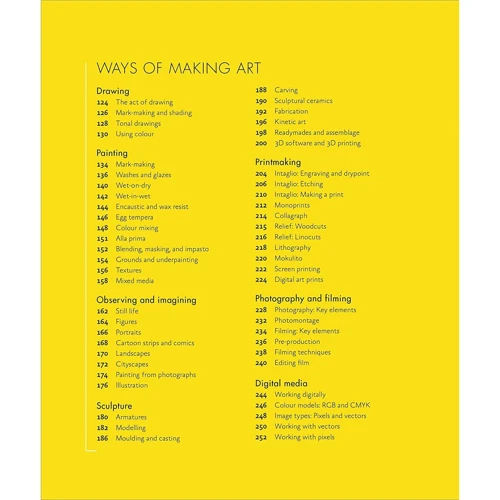 WAYS OF MAKING ART

Drawing
124 The act of drawing
126 Mark-making and shading
128 Tonal drawings
130 Using colour

Painting
134 Mark-making
136 Washes and glazes
140 Wet-on-dry
142 Wet-in-wet
144 Encaustic and wax resist
146 Egg tempera
148 Colour mixing
151 Alla prima
152 Blending, masking, and impasto
154 Grounds and underpainting
156 Textures
158 Mixed media

Observing and imagining
162 Still life
164 Figures
166 Portraits
168 Cartoon strips and comics
170 Landscapes
172 Cityscapes
174 Painting from photographs
176 Illustration

Sculpture
180 Armatures
182 Modelling
186 Moulding and casting
188 Carving
190 Sculptural ceramics
192 Fabrication
196 Kinetic art
198 Readymades and assemblage
200 3D software and 3D printing

Printmaking
204 Intaglio: Engraving and drypoint
206 Intaglio: Etching
210 Intaglio: Making a print
212 Monoprints
214 Collagraph
215 Relief: Woodcuts
216 Relief: Linocuts
218 Lithography
220 Mokulito
222 Screen printing
224 Digital art prints

Photography and filming
228 Photography: Key elements
232 Photomontage
234 Filming: Key elements
236 Pre-production
238 Filming techniques
240 Editing film

Digital media
244 Working digitally
246 Colour models: RGB and CMYK
248 Image types: Pixels and vectors
250 Working with vectors
252 Working with pixels